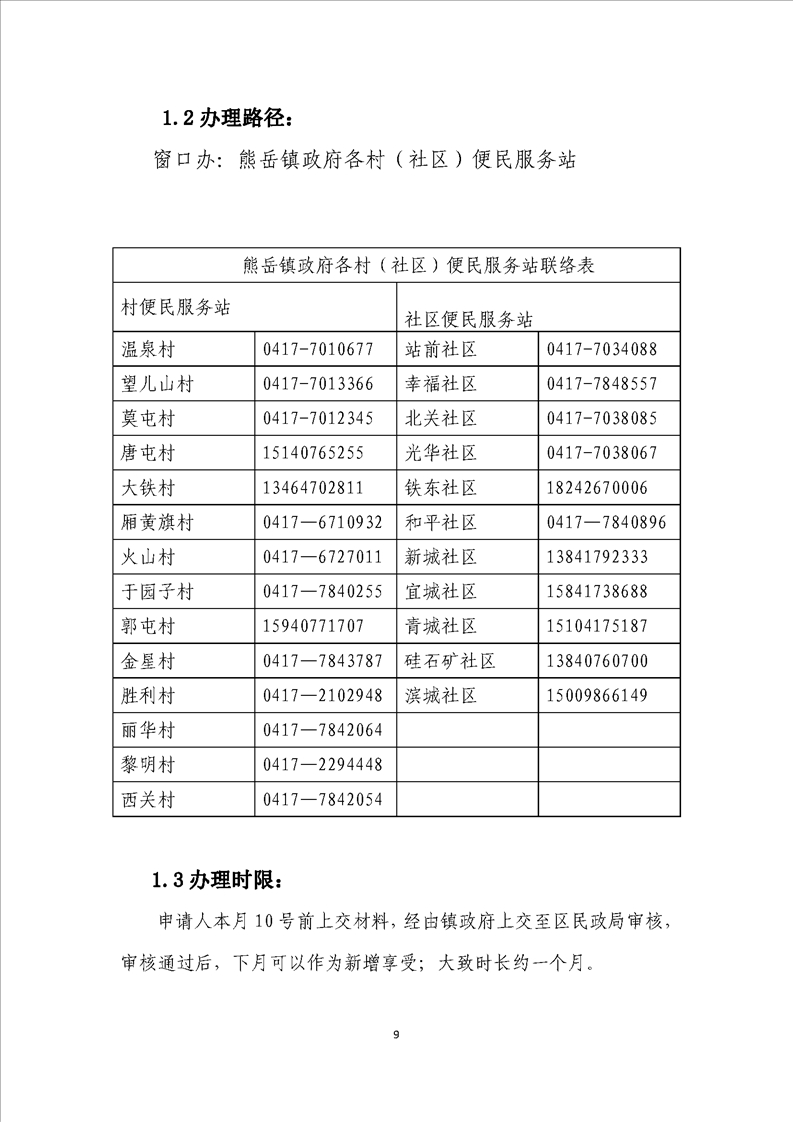 1.2 办理路径：

窗口办：熊岳镇政府各村（社区）便民服务站

| 熊岳镇政府各村（社区）便民服务站联络表 | | | |
|---|---|---|---|
| 村便民服务站 | | 社区便民服务站 | |
| 温泉村 | 0417-7010677 | 站前社区 | 0417-7034088 |
| 望儿山村 | 0417-7013366 | 幸福社区 | 0417-7848557 |
| 莫屯村 | 0417-7012345 | 北关社区 | 0417-7038085 |
| 唐屯村 | 15140765255 | 光华社区 | 0417-7038067 |
| 大铁村 | 13464702811 | 铁东社区 | 18242670006 |
| 厢黄旗村 | 0417—6710932 | 和平社区 | 0417—7840896 |
| 火山村 | 0417—6727011 | 新城社区 | 13841792333 |
| 于园子村 | 0417—7840255 | 宜城社区 | 15841738688 |
| 郭屯村 | 15940771707 | 青城社区 | 15104175187 |
| 金星村 | 0417—7843787 | 硅石矿社区 | 13840760700 |
| 胜利村 | 0417—2102948 | 滨城社区 | 15009866149 |
| 丽华村 | 0417—7842064 | | |
| 黎明村 | 0417—2294448 | | |
| 西关村 | 0417—7842054 | | |

1.3 办理时限：

申请人本月 10 号前上交材料，经由镇政府上交至区民政局审核，审核通过后，下月可以作为新增享受；大致时长约一个月。

9